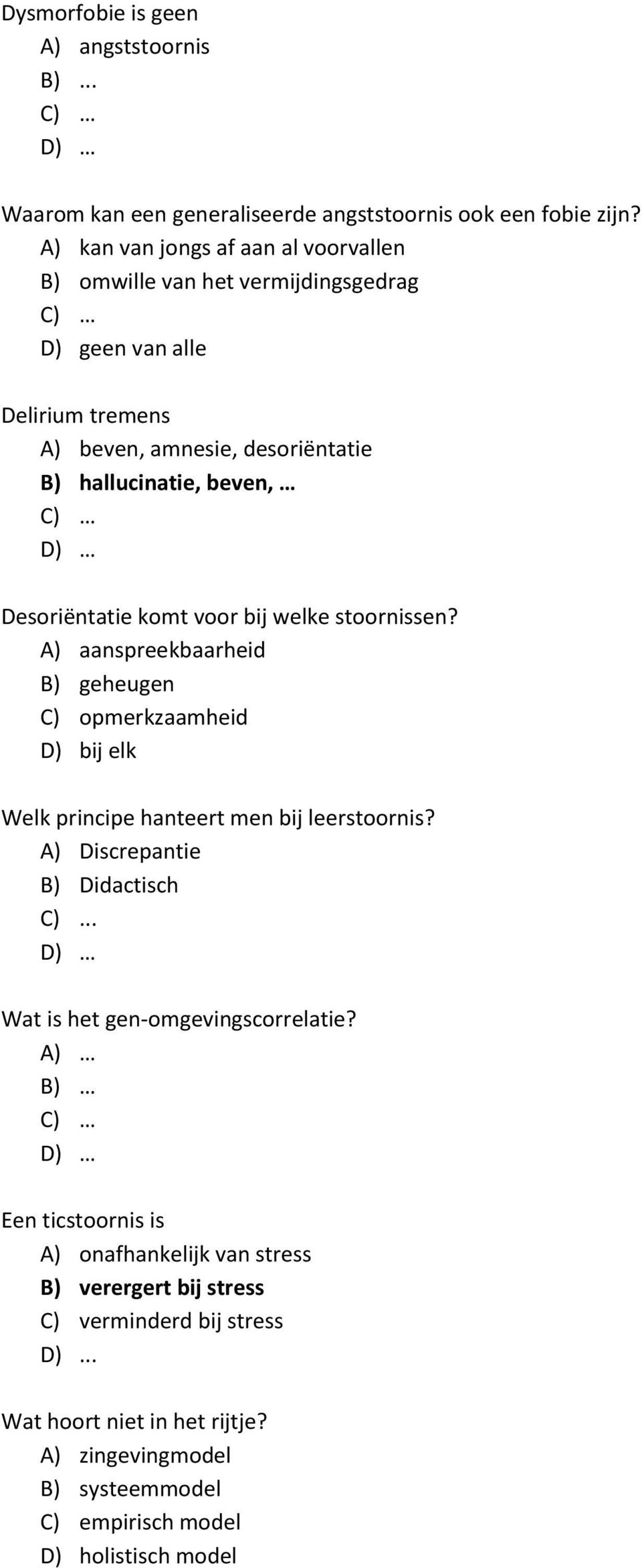 Dysmorfobie is geen
A) angststoornis
B) ...
C) …
D) …

Waarom kan een generaliseerde angststoornis ook een fobie zijn?
A) kan van jongs af aan al voorvallen
B) omwille van het vermijdingsgedrag
C) …
D) geen van alle

Delirium tremens
A) beven, amnesie, desoriëntatie
B) hallucinatie, beven, …
C) …
D) …

Desoriëntatie komt voor bij welke stoornissen?
A) aanspreekbaarheid
B) geheugen
C) opmerkzaamheid
D) bij elk

Welk principe hanteert men bij leerstoornis?
A) Discrepantie
B) Didactisch
C) ...
D) …

Wat is het gen-omgevingscorrelatie?
A) …
B) …
C) …
D) …

Een ticstoornis is
A) onafhankelijk van stress
B) verergert bij stress
C) verminderd bij stress
D) ...

Wat hoort niet in het rijtje?
A) zingevingmodel
B) systeemmodel
C) empirisch model
D) holistisch model